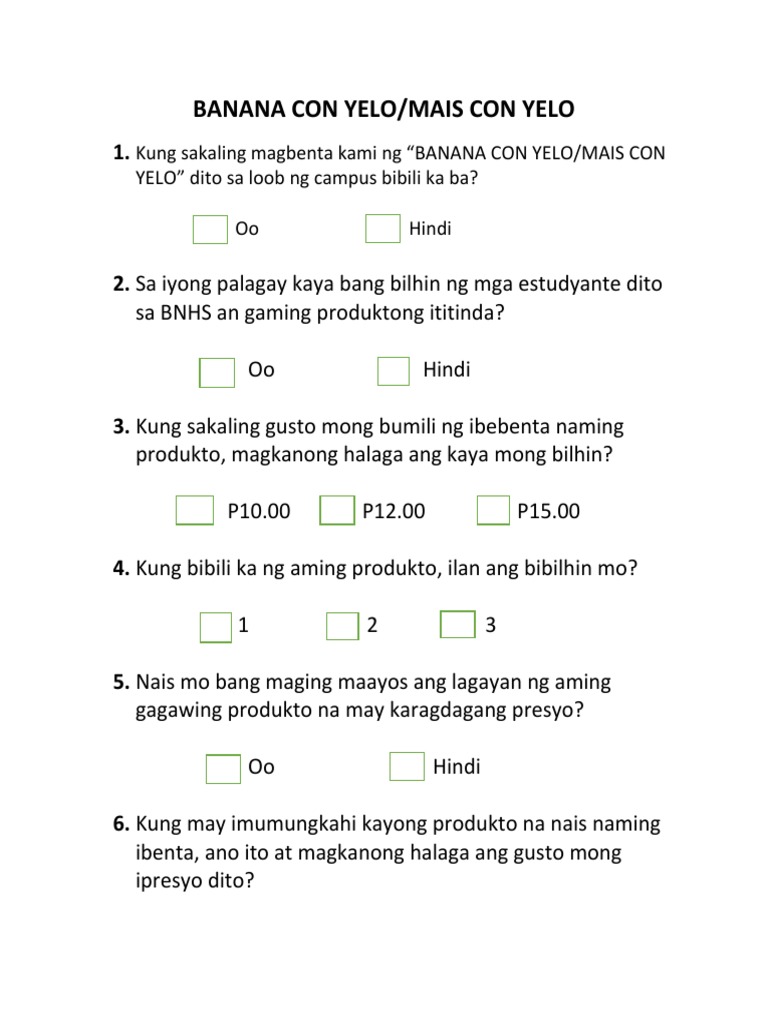 BANANA CON YELO/MAIS CON YELO

1. Kung sakaling magbenta kami ng “BANANA CON YELO/MAIS CON YELO” dito sa loob ng campus bibili ka ba?

Oo Hindi

2. Sa iyong palagay kaya bang bilhin ng mga estudyante dito sa BNHS an gaming produktong ititinda?

Oo Hindi

3. Kung sakaling gusto mong bumili ng ibebenta naming produkto, magkanong halaga ang kaya mong bilhin?

P10.00 P12.00 P15.00

4. Kung bibili ka ng aming produkto, ilan ang bibilhin mo?

1 2 3

5. Nais mo bang maging maayos ang lagayan ng aming gagawing produkto na may karagdagang presyo?

Oo Hindi

6. Kung may imumungkahi kayong produkto na nais naming ibenta, ano ito at magkanong halaga ang gusto mong ipresyo dito?